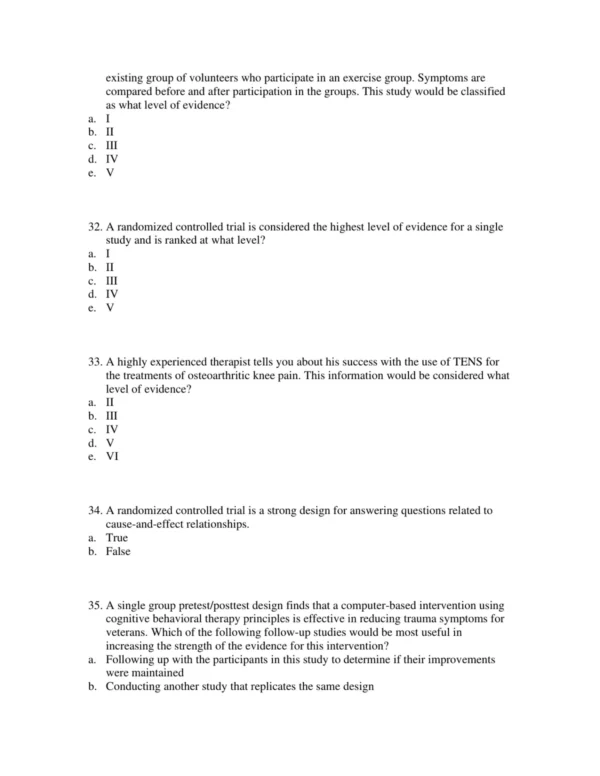 existing group of volunteers who participate in an exercise group. Symptoms are compared before and after participation in the groups. This study would be classified as what level of evidence?
a. I
b. II
c. III
d. IV
e. V

32. A randomized controlled trial is considered the highest level of evidence for a single study and is ranked at what level?
a. I
b. II
c. III
d. IV
e. V

33. A highly experienced therapist tells you about his success with the use of TENS for the treatments of osteoarthritic knee pain. This information would be considered what level of evidence?
a. II
b. III
c. IV
d. V
e. VI

34. A randomized controlled trial is a strong design for answering questions related to cause-and-effect relationships.
a. True
b. False

35. A single group pretest/posttest design finds that a computer-based intervention using cognitive behavioral therapy principles is effective in reducing trauma symptoms for veterans. Which of the following follow-up studies would be most useful in increasing the strength of the evidence for this intervention?
a. Following up with the participants in this study to determine if their improvements were maintained
b. Conducting another study that replicates the same design